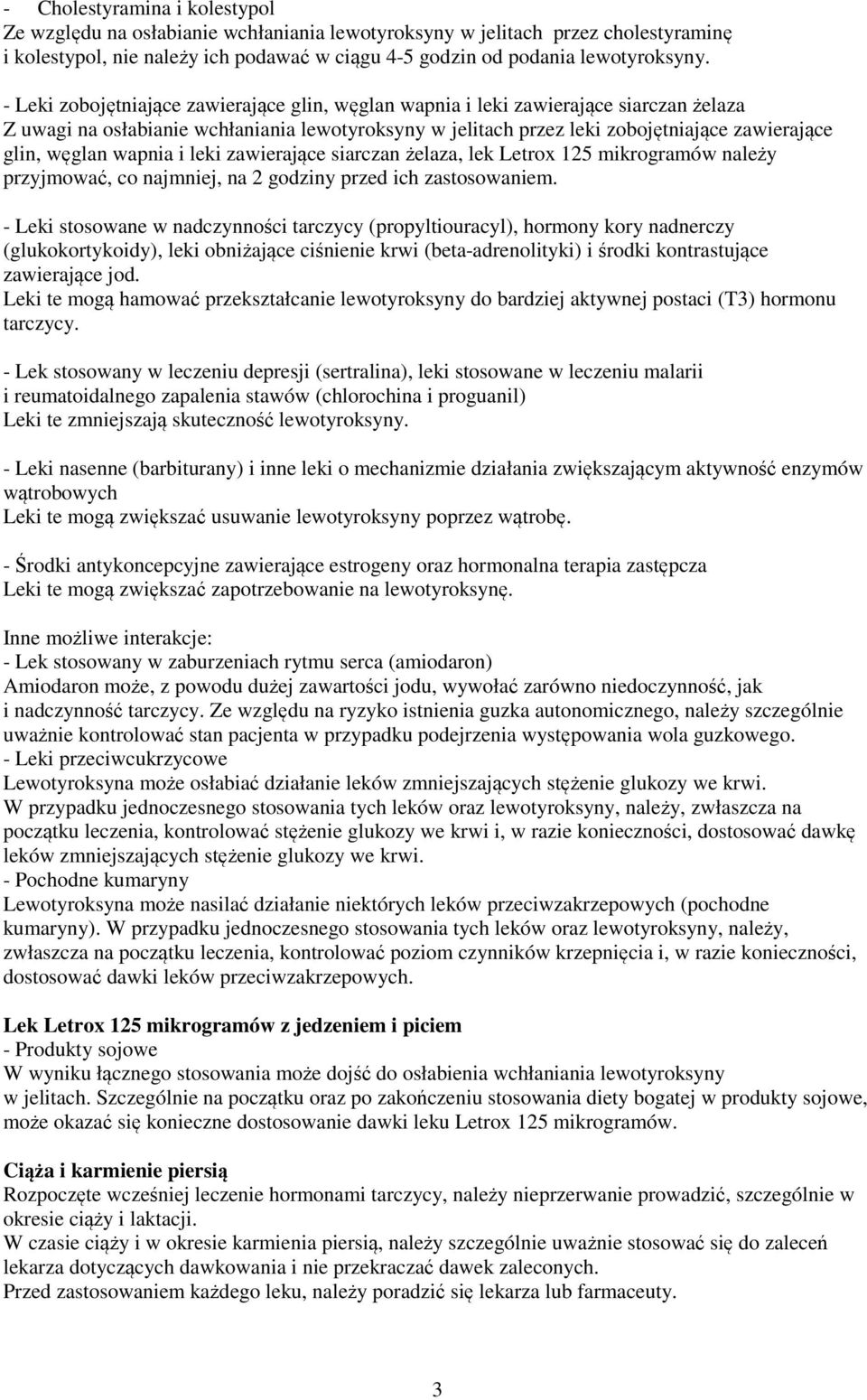 - Cholestyramina i kolestypol
Ze względu na osłabianie wchłaniania lewotyroksyny w jelitach przez cholestyraminę i kolestypol, nie należy ich podawać w ciągu 4-5 godzin od podania lewotyroksyny.

- Leki zobojętniające zawierające glin, węglan wapnia i leki zawierające siarczan żelaza
Z uwagi na osłabianie wchłaniania lewotyroksyny w jelitach przez leki zobojętniające zawierające glin, węglan wapnia i leki zawierające siarczan żelaza, lek Letrox 125 mikrogramów należy przyjmować, co najmniej, na 2 godziny przed ich zastosowaniem.

- Leki stosowane w nadczynności tarczycy (propyltiouracyl), hormony kory nadnerczy (glukokortykoidy), leki obniżające ciśnienie krwi (beta-adrenolityki) i środki kontrastujące zawierające jod.
Leki te mogą hamować przekształcanie lewotyroksyny do bardziej aktywnej postaci (T3) hormonu tarczycy.

- Lek stosowany w leczeniu depresji (sertralina), leki stosowane w leczeniu malarii i reumatoidalnego zapalenia stawów (chlorochina i proguanil)
Leki te zmniejszają skuteczność lewotyroksyny.

- Leki nasenne (barbiturany) i inne leki o mechanizmie działania zwiększającym aktywność enzymów wątrobowych
Leki te mogą zwiększać usuwanie lewotyroksyny poprzez wątrobę.

- Środki antykoncepcyjne zawierające estrogeny oraz hormonalna terapia zastępcza
Leki te mogą zwiększać zapotrzebowanie na lewotyroksynę.

Inne możliwe interakcje:
- Lek stosowany w zaburzeniach rytmu serca (amiodaron)
Amiodaron może, z powodu dużej zawartości jodu, wywołać zarówno niedoczynność, jak i nadczynność tarczycy. Ze względu na ryzyko istnienia guzka autonomicznego, należy szczególnie uważnie kontrolować stan pacjenta w przypadku podejrzenia występowania wola guzkowego.
- Leki przeciwcukrzycowe
Lewotyroksyna może osłabiać działanie leków zmniejszających stężenie glukozy we krwi.
W przypadku jednoczesnego stosowania tych leków oraz lewotyroksyny, należy, zwłaszcza na początku leczenia, kontrolować stężenie glukozy we krwi i, w razie konieczności, dostosować dawkę leków zmniejszających stężenie glukozy we krwi.
- Pochodne kumaryny
Lewotyroksyna może nasilać działanie niektórych leków przeciwzakrzepowych (pochodne kumaryny). W przypadku jednoczesnego stosowania tych leków oraz lewotyroksyny, należy, zwłaszcza na początku leczenia, kontrolować poziom czynników krzepnięcia i, w razie konieczności, dostosować dawki leków przeciwzakrzepowych.

Lek Letrox 125 mikrogramów z jedzeniem i piciem
- Produkty sojowe
W wyniku łącznego stosowania może dojść do osłabienia wchłaniania lewotyroksyny w jelitach. Szczególnie na początku oraz po zakończeniu stosowania diety bogatej w produkty sojowe, może okazać się konieczne dostosowanie dawki leku Letrox 125 mikrogramów.

Ciąża i karmienie piersią
Rozpoczęte wcześniej leczenie hormonami tarczycy, należy nieprzerwanie prowadzić, szczególnie w okresie ciąży i laktacji.
W czasie ciąży i w okresie karmienia piersią, należy szczególnie uważnie stosować się do zaleceń lekarza dotyczących dawkowania i nie przekraczać dawek zaleconych.
Przed zastosowaniem każdego leku, należy poradzić się lekarza lub farmaceuty.

3